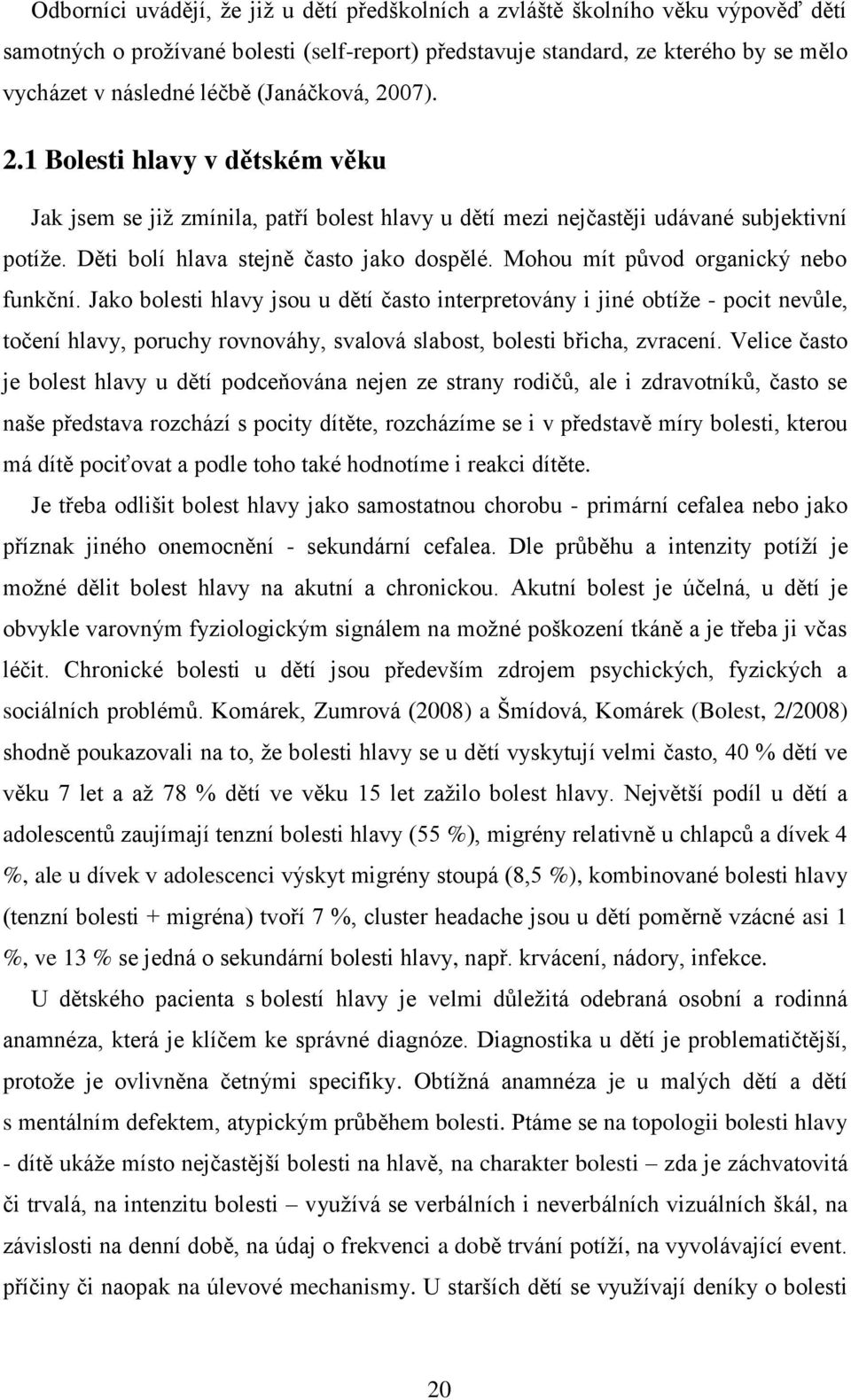 Odborníci uvádějí, že již u dětí předškolních a zvláště školního věku výpověď dětí samotných o prožívané bolesti (self-report) představuje standard, ze kterého by se mělo vycházet v následné léčbě (Janáčková, 2007).

2.1 Bolesti hlavy v dětském věku

Jak jsem se již zmínila, patří bolest hlavy u dětí mezi nejčastěji udávané subjektivní potíže. Děti bolí hlava stejně často jako dospělé. Mohou mít původ organický nebo funkční. Jako bolesti hlavy jsou u dětí často interpretovány i jiné obtíže - pocit nevůle, točení hlavy, poruchy rovnováhy, svalová slabost, bolesti břicha, zvracení. Velice často je bolest hlavy u dětí podceňována nejen ze strany rodičů, ale i zdravotníků, často se naše představa rozchází s pocity dítěte, rozcházíme se i v představě míry bolesti, kterou má dítě pociťovat a podle toho také hodnotíme i reakci dítěte.

Je třeba odlišit bolest hlavy jako samostatnou chorobu - primární cefalea nebo jako příznak jiného onemocnění - sekundární cefalea. Dle průběhu a intenzity potíží je možné dělit bolest hlavy na akutní a chronickou. Akutní bolest je účelná, u dětí je obvykle varovným fyziologickým signálem na možné poškození tkáně a je třeba ji včas léčit. Chronické bolesti u dětí jsou především zdrojem psychických, fyzických a sociálních problémů. Komárek, Zumrová (2008) a Šmídová, Komárek (Bolest, 2/2008) shodně poukazovali na to, že bolesti hlavy se u dětí vyskytují velmi často, 40 % dětí ve věku 7 let a až 78 % dětí ve věku 15 let zažilo bolest hlavy. Největší podíl u dětí a adolescentů zaujímají tenzní bolesti hlavy (55 %), migrény relativně u chlapců a dívek 4 %, ale u dívek v adolescenci výskyt migrény stoupá (8,5 %), kombinované bolesti hlavy (tenzní bolesti + migréna) tvoří 7 %, cluster headache jsou u dětí poměrně vzácné asi 1 %, ve 13 % se jedná o sekundární bolesti hlavy, např. krvácení, nádory, infekce.

U dětského pacienta s bolestí hlavy je velmi důležitá odebraná osobní a rodinná anamnéza, která je klíčem ke správné diagnóze. Diagnostika u dětí je problematičtější, protože je ovlivněna četnými specifiky. Obtížná anamnéza je u malých dětí a dětí s mentálním defektem, atypickým průběhem bolesti. Ptáme se na topologii bolesti hlavy - dítě ukáže místo nejčastější bolesti na hlavě, na charakter bolesti – zda je záchvatovitá či trvalá, na intenzitu bolesti – využívá se verbálních i neverbálních vizuálních škál, na závislosti na denní době, na údaj o frekvenci a době trvání potíží, na vyvolávající event. příčiny či naopak na úlevové mechanismy. U starších dětí se využívají deníky o bolesti

20